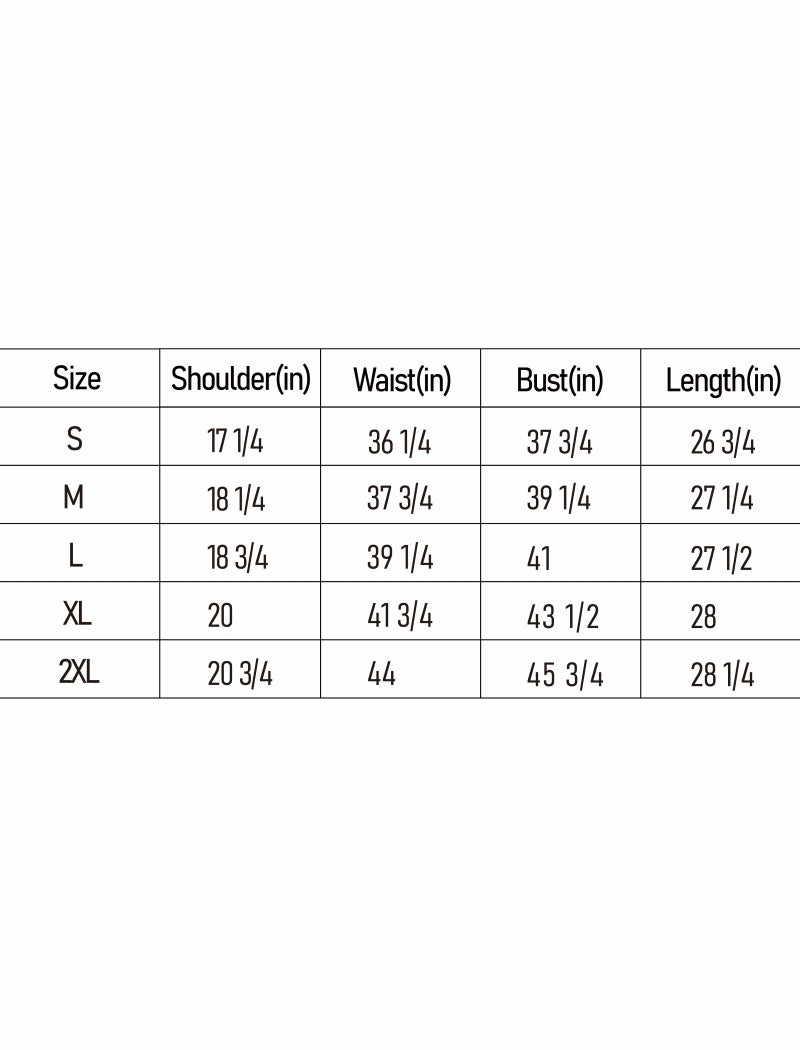 | Size | Shoulder(in) | Waist(in) | Bust(in) | Length(in) |
|---|---|---|---|---|
| S | 17 1/4 | 36 1/4 | 37 3/4 | 26 3/4 |
| M | 18 1/4 | 37 3/4 | 39 1/4 | 27 1/4 |
| L | 18 3/4 | 39 1/4 | 41 | 27 1/2 |
| XL | 20 | 41 3/4 | 43 1/2 | 28 |
| 2XL | 20 3/4 | 44 | 45 3/4 | 28 1/4 |